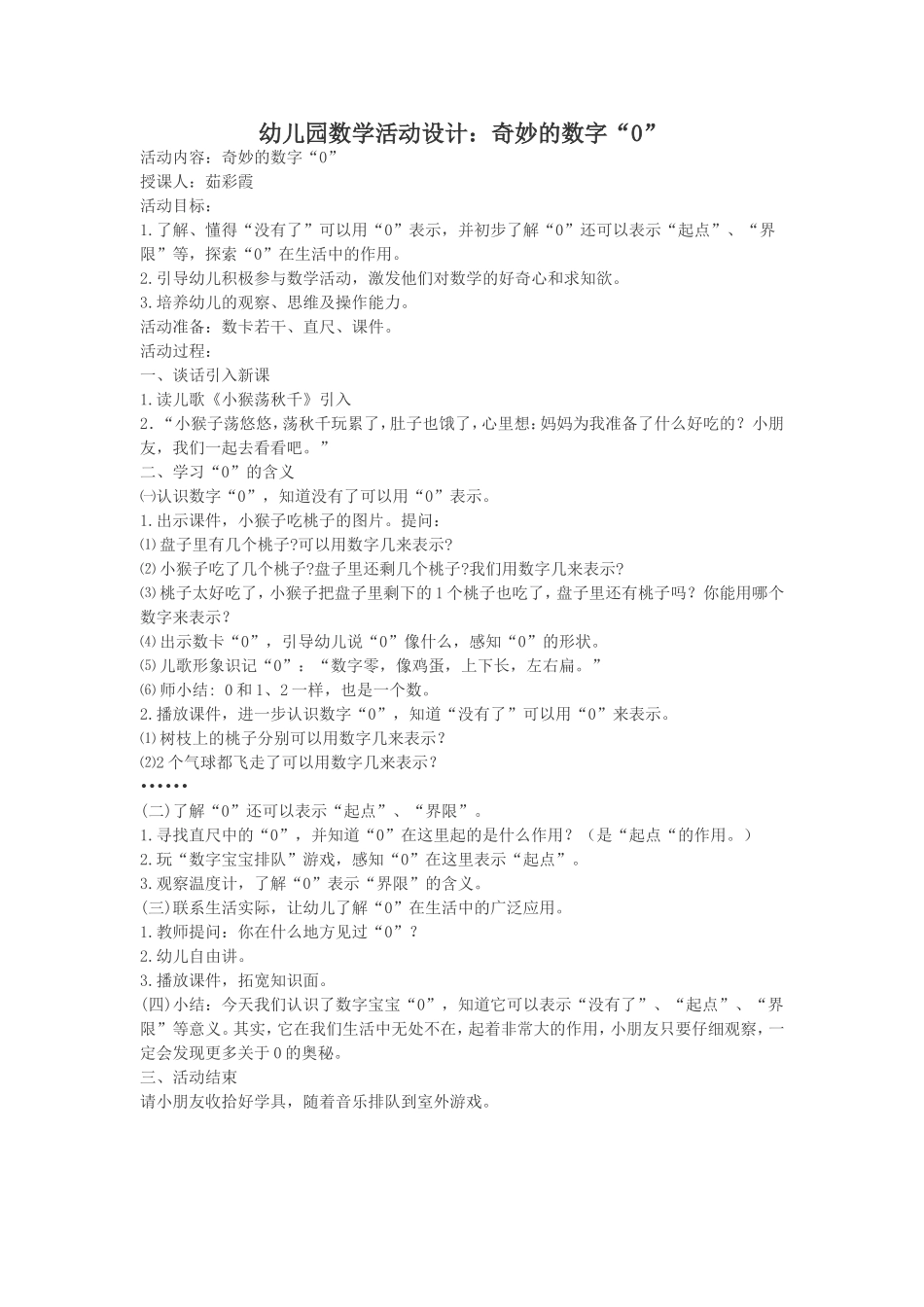 幼儿园数学活动设计：奇妙的数字“0”

活动内容：奇妙的数字“0”

授课人：茹彩霞

活动目标：

1.了解、懂得“没有了”可以用“0”表示，并初步了解“0”还可以表示“起点”、“界限”等，探索“0”在生活中的作用。

2.引导幼儿积极参与数学活动，激发他们对数学的好奇心和求知欲。

3.培养幼儿的观察、思维及操作能力。

活动准备：数卡若干、直尺、课件。

活动过程：

一、谈话引入新课

1.读儿歌《小猴荡秋千》引入

2.“小猴子荡悠悠，荡秋千玩累了，肚子也饿了，心里想：妈妈为我准备了什么好吃的？小朋友，我们一起去看看吧。”

二、学习“0”的含义

㈠认识数字“0”，知道没有了可以用“0”表示。

1.出示课件，小猴子吃桃子的图片。提问：

⑴盘子里有几个桃子?可以用数字几来表示?

⑵小猴子吃了几个桃子?盘子里还剩几个桃子?我们用数字几来表示?

⑶桃子太好吃了，小猴子把盘子里剩下的1个桃子也吃了，盘子里还有桃子吗？你能用哪个数字来表示？

⑷出示数卡“0”，引导幼儿说“0”像什么，感知“0”的形状。

⑸儿歌形象识记“0”：“数字零，像鸡蛋，上下长，左右扁。”

⑹师小结：0和1、2一样，也是一个数。

2.播放课件，进一步认识数字“0”，知道“没有了”可以用“0”来表示。

⑴树枝上的桃子分别可以用数字几来表示？

⑵2个气球都飞走了可以用数字几来表示？

••••••

(二)了解“0”还可以表示“起点”、“界限”。

1.寻找直尺中的“0”，并知道“0”在这里起的是什么作用？（是“起点“的作用。）

2.玩“数字宝宝排队”游戏，感知“0”在这里表示“起点”。

3.观察温度计，了解“0”表示“界限”的含义。

(三)联系生活实际，让幼儿了解“0”在生活中的广泛应用。

1.教师提问：你在什么地方见过“0”？

2.幼儿自由讲。

3.播放课件，拓宽知识面。

(四)小结：今天我们认识了数字宝宝“0”，知道它可以表示“没有了”、“起点”、“界限”等意义。其实，它在我们生活中无处不在，起着非常大的作用，小朋友只要仔细观察，一定会发现更多关于0的奥秘。

三、活动结束

请小朋友收拾好学具，随着音乐排队到室外游戏。